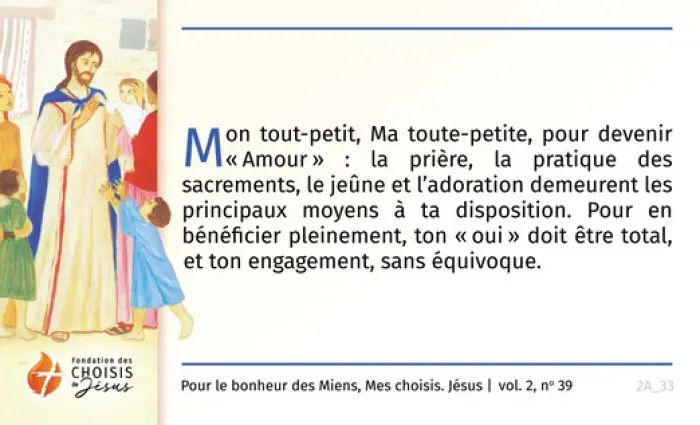 Mon tout-petit, Ma toute-petite, pour devenir « Amour » : la prière, la pratique des sacrements, le jeûne et l'adoration demeurent les principaux moyens à ta disposition. Pour en bénéficier pleinement, ton « oui » doit être total, et ton engagement, sans équivoque.

Fondation des
CHOISIS
de Jésus

Pour le bonheur des Miens, Mes choisis. Jésus | vol. 2, nº 39

2A_33